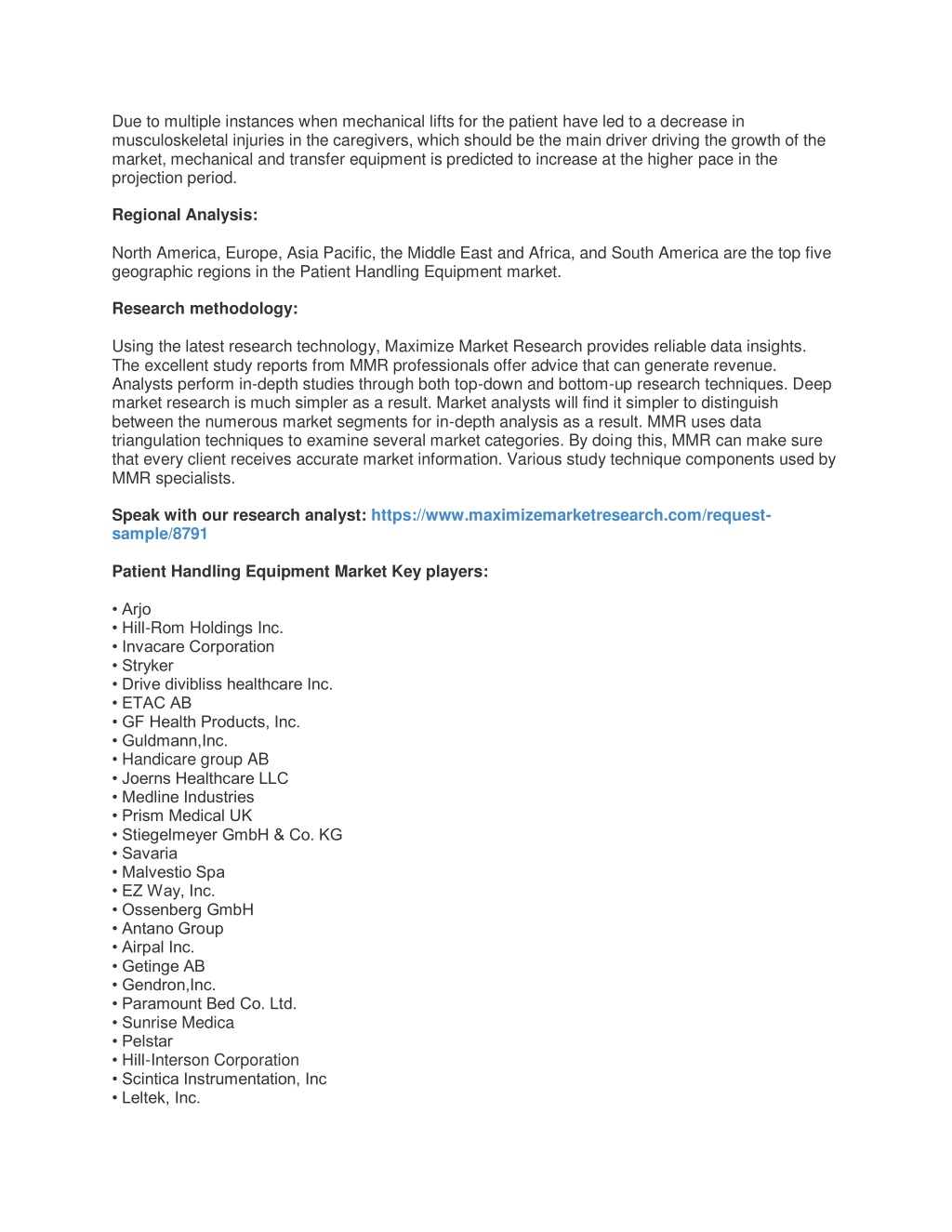 Due to multiple instances when mechanical lifts for the patient have led to a decrease in musculoskeletal injuries in the caregivers, which should be the main driver driving the growth of the market, mechanical and transfer equipment is predicted to increase at the higher pace in the projection period.

Regional Analysis:

North America, Europe, Asia Pacific, the Middle East and Africa, and South America are the top five geographic regions in the Patient Handling Equipment market.

Research methodology:

Using the latest research technology, Maximize Market Research provides reliable data insights. The excellent study reports from MMR professionals offer advice that can generate revenue. Analysts perform in-depth studies through both top-down and bottom-up research techniques. Deep market research is much simpler as a result. Market analysts will find it simpler to distinguish between the numerous market segments for in-depth analysis as a result. MMR uses data triangulation techniques to examine several market categories. By doing this, MMR can make sure that every client receives accurate market information. Various study technique components used by MMR specialists.

Speak with our research analyst: https://www.maximizemarketresearch.com/request-sample/8791

Patient Handling Equipment Market Key players:

• Arjo
• Hill-Rom Holdings Inc.
• Invacare Corporation
• Stryker
• Drive divibliss healthcare Inc.
• ETAC AB
• GF Health Products, Inc.
• Guldmann,Inc.
• Handicare group AB
• Joerns Healthcare LLC
• Medline Industries
• Prism Medical UK
• Stiegelmeyer GmbH & Co. KG
• Savaria
• Malvestio Spa
• EZ Way, Inc.
• Ossenberg GmbH
• Antano Group
• Airpal Inc.
• Getinge AB
• Gendron,Inc.
• Paramount Bed Co. Ltd.
• Sunrise Medica
• Pelstar
• Hill-Interson Corporation
• Scintica Instrumentation, Inc
• Leltek, Inc.